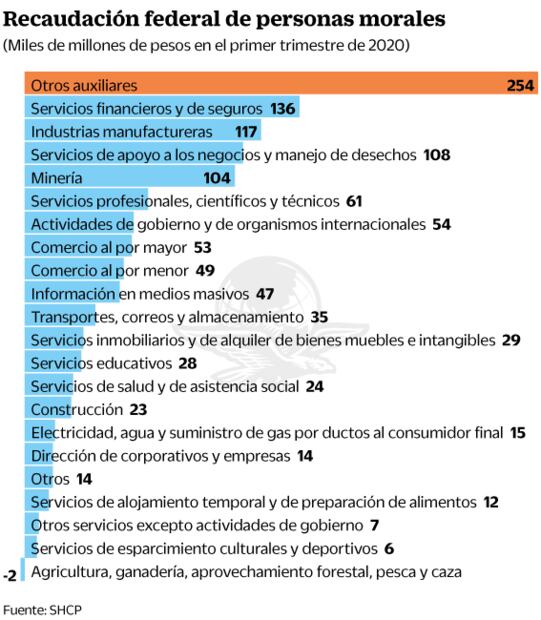 Recaudación federal de personas morales
(Miles de millones de pesos en el primer trimestre de 2020)

Otros auxiliares 254
Servicios financieros y de seguros 136
Industrias manufactureras 117
Servicios de apoyo a los negocios y manejo de desechos 108
Minería 104
Servicios profesionales, científicos y técnicos 61
Actividades de gobierno y de organismos internacionales 54
Comercio al por mayor 53
Comercio al por menor 49
Información en medios masivos 47
Transportes, correos y almacenamiento 35
Servicios inmobiliarios y de alquiler de bienes muebles e intangibles 29
Servicios educativos 28
Servicios de salud y de asistencia social 24
Construcción 23
Electricidad, agua y suministro de gas por ductos al consumidor final 15
Dirección de corporativos y empresas 14
Otros 14
Servicios de alojamiento temporal y de preparación de alimentos 12
Otros servicios excepto actividades de gobierno 7
Servicios de esparcimiento culturales y deportivos 6
-2 Agricultura, ganadería, aprovechamiento forestal, pesca y caza

Fuente: SHCP